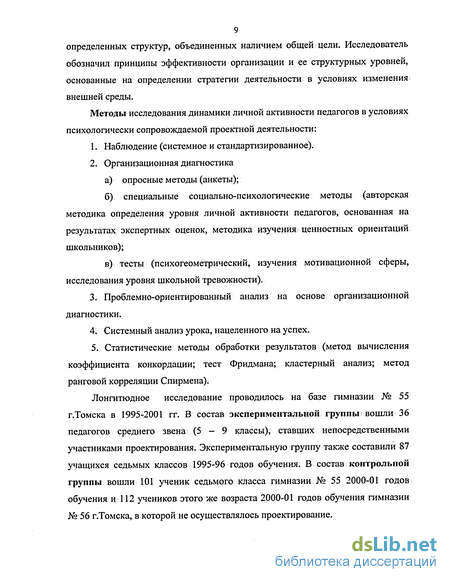 9

определенных структур, объединенных наличием общей цели. Исследователь обозначил принципы эффективности организации и ее структурных уровней, основанные на определении стратегии деятельности в условиях изменения внешней среды.

Методы исследования динамики личной активности педагогов в условиях психологически сопровождаемой проектной деятельности:

1. Наблюдение (системное и стандартизированное).

2. Организационная диагностика

а) опросные методы (анкеты);

б) специальные социально-психологические методы (авторская методика определения уровня личной активности педагогов, основанная на результатах экспертных оценок, методика изучения ценностных ориентаций школьников);

в) тесты (психогеометрический, изучения мотивационной сферы, исследования уровня школьной тревожности).

3. Проблемно-ориентированный анализ на основе организационной диагностики.

4. Системный анализ урока, нацеленного на успех.

5. Статистические методы обработки результатов (метод вычисления коэффициента конкордации; тест Фридмана; кластерный анализ; метод ранговой корреляции Спирмена).

Лонгитюдное исследование проводилось на базе гимназии № 55 г.Томска в 1995-2001 гг. В состав экспериментальной группы вошли 36 педагогов среднего звена (5 – 9 классы), ставших непосредственными участниками проектирования. Экспериментальную группу также составили 87 учащихся седьмых классов 1995-96 годов обучения. В состав контрольной группы вошли 101 ученик седьмого класса гимназии № 55 2000-01 годов обучения и 112 учеников этого же возраста 2000-01 годов обучения гимназии № 56 г.Томска, в которой не осуществлялось проектирование.

dsLib.net
библиотека диссертаций